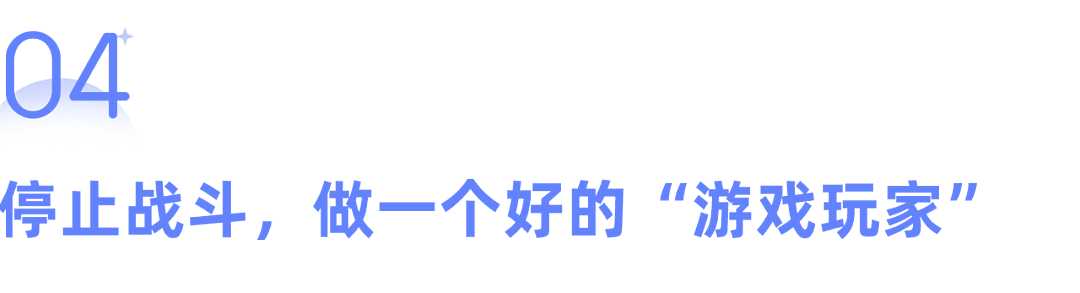 04

停止战斗，做一个好的“游戏玩家”